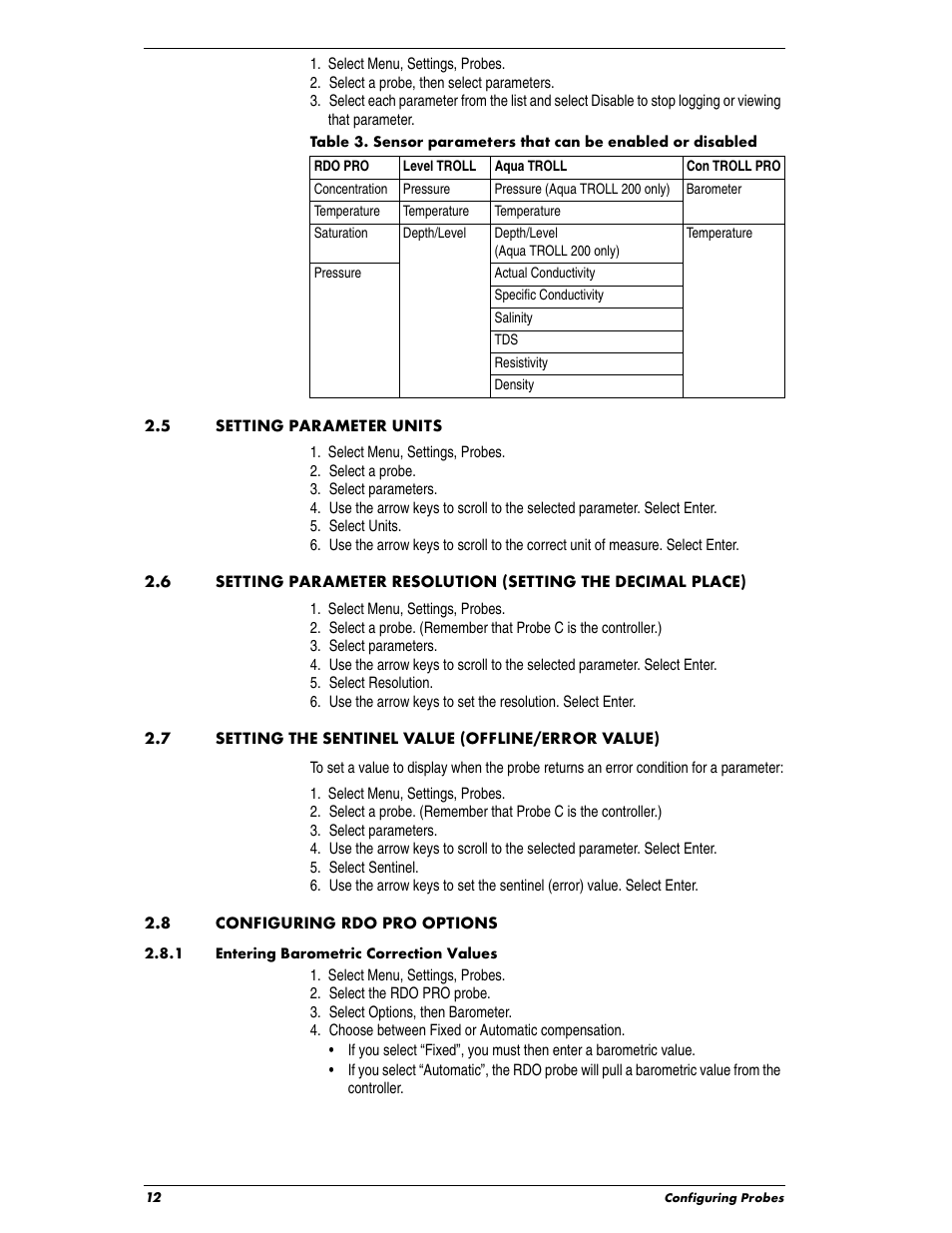 1. Select Menu, Settings, Probes.
2. Select a probe, then select parameters.
3. Select each parameter from the list and select Disable to stop logging or viewing that parameter.

Table 3. Sensor parameters that can be enabled or disabled

| RDO PRO | Level TROLL | Aqua TROLL | Con TROLL PRO |
|---|---|---|---|
| Concentration | Pressure | Pressure (Aqua TROLL 200 only) | Barometer |
| Temperature | Temperature | Temperature | |
| Saturation | Depth/Level | Depth/Level (Aqua TROLL 200 only) | Temperature |
| Pressure | | Actual Conductivity | |
| | | Specific Conductivity | |
| | | Salinity | |
| | | TDS | |
| | | Resistivity | |
| | | Density | |

2.5 SETTING PARAMETER UNITS

1. Select Menu, Settings, Probes.
2. Select a probe.
3. Select parameters.
4. Use the arrow keys to scroll to the selected parameter. Select Enter.
5. Select Units.
6. Use the arrow keys to scroll to the correct unit of measure. Select Enter.

2.6 SETTING PARAMETER RESOLUTION (SETTING THE DECIMAL PLACE)

1. Select Menu, Settings, Probes.
2. Select a probe. (Remember that Probe C is the controller.)
3. Select parameters.
4. Use the arrow keys to scroll to the selected parameter. Select Enter.
5. Select Resolution.
6. Use the arrow keys to set the resolution. Select Enter.

2.7 SETTING THE SENTINEL VALUE (OFFLINE/ERROR VALUE)

To set a value to display when the probe returns an error condition for a parameter:

1. Select Menu, Settings, Probes.
2. Select a probe. (Remember that Probe C is the controller.)
3. Select parameters.
4. Use the arrow keys to scroll to the selected parameter. Select Enter.
5. Select Sentinel.
6. Use the arrow keys to set the sentinel (error) value. Select Enter.

2.8 CONFIGURING RDO PRO OPTIONS

2.8.1 Entering Barometric Correction Values

1. Select Menu, Settings, Probes.
2. Select the RDO PRO probe.
3. Select Options, then Barometer.
4. Choose between Fixed or Automatic compensation.
• If you select “Fixed”, you must then enter a barometric value.
• If you select “Automatic”, the RDO probe will pull a barometric value from the controller.

12 Configuring Probes